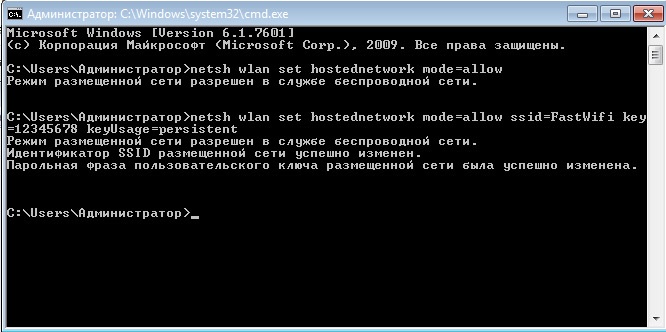 Администратор: C:\Windows\system32\cmd.exe

Microsoft Windows [Version 6.1.7601]
(c) Корпорация Майкрософт (Microsoft Corp.), 2009. Все права защищены.

C:\Users\Администратор>netsh wlan set hostednetwork mode=allow
Режим размещенной сети разрешен в службе беспроводной сети.

C:\Users\Администратор>netsh wlan set hostednetwork mode=allow ssid=FastWifi key=12345678 keyUsage=persistent
Режим размещенной сети разрешен в службе беспроводной сети.
Идентификатор SSID размещенной сети успешно изменен.
Парольная фраза пользовательского ключа размещенной сети была успешно изменена.

C:\Users\Администратор>_